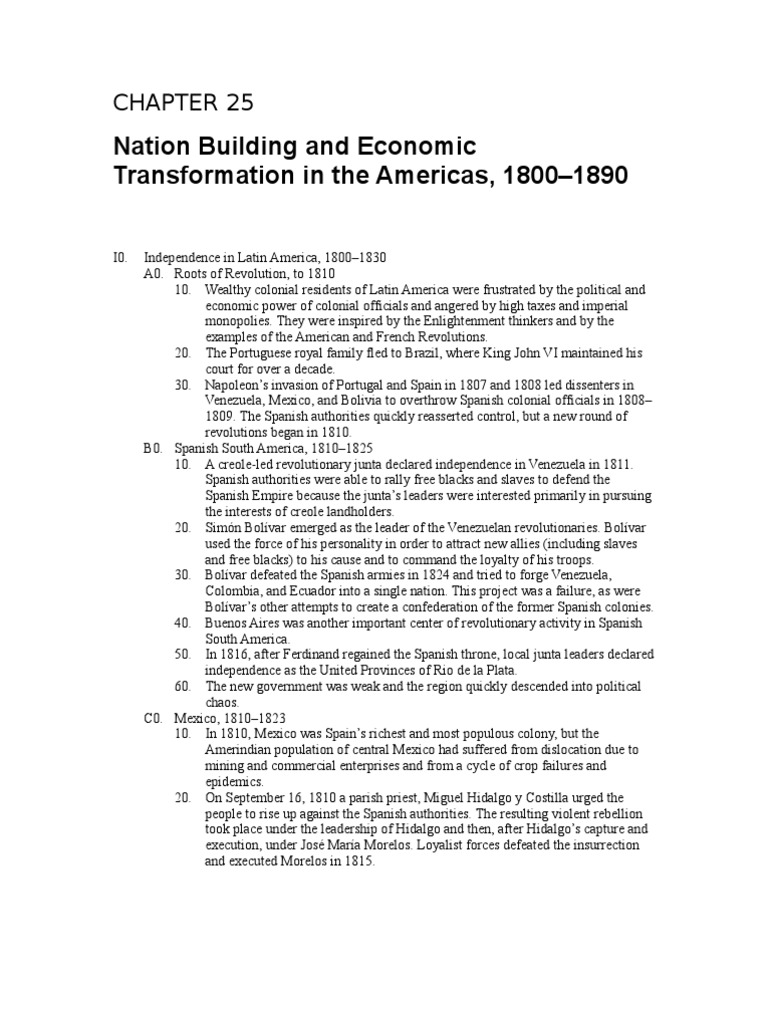 CHAPTER 25

Nation Building and Economic Transformation in the Americas, 1800–1890

I0. Independence in Latin America, 1800–1830

A0. Roots of Revolution, to 1810

10. Wealthy colonial residents of Latin America were frustrated by the political and economic power of colonial officials and angered by high taxes and imperial monopolies. They were inspired by the Enlightenment thinkers and by the examples of the American and French Revolutions.

20. The Portuguese royal family fled to Brazil, where King John VI maintained his court for over a decade.

30. Napoleon's invasion of Portugal and Spain in 1807 and 1808 led dissenters in Venezuela, Mexico, and Bolivia to overthrow Spanish colonial officials in 1808–1809. The Spanish authorities quickly reasserted control, but a new round of revolutions began in 1810.

B0. Spanish South America, 1810–1825

10. A creole-led revolutionary junta declared independence in Venezuela in 1811. Spanish authorities were able to rally free blacks and slaves to defend the Spanish Empire because the junta's leaders were interested primarily in pursuing the interests of creole landholders.

20. Simón Bolívar emerged as the leader of the Venezuelan revolutionaries. Bolívar used the force of his personality in order to attract new allies (including slaves and free blacks) to his cause and to command the loyalty of his troops.

30. Bolívar defeated the Spanish armies in 1824 and tried to forge Venezuela, Colombia, and Ecuador into a single nation. This project was a failure, as were Bolívar's other attempts to create a confederation of the former Spanish colonies.

40. Buenos Aires was another important center of revolutionary activity in Spanish South America.

50. In 1816, after Ferdinand regained the Spanish throne, local junta leaders declared independence as the United Provinces of Rio de la Plata.

60. The new government was weak and the region quickly descended into political chaos.

C0. Mexico, 1810–1823

10. In 1810, Mexico was Spain's richest and most populous colony, but the Amerindian population of central Mexico had suffered from dislocation due to mining and commercial enterprises and from a cycle of crop failures and epidemics.

20. On September 16, 1810 a parish priest, Miguel Hidalgo y Costilla urged the people to rise up against the Spanish authorities. The resulting violent rebellion took place under the leadership of Hidalgo and then, after Hidalgo's capture and execution, under José María Morelos. Loyalist forces defeated the insurrection and executed Morelos in 1815.